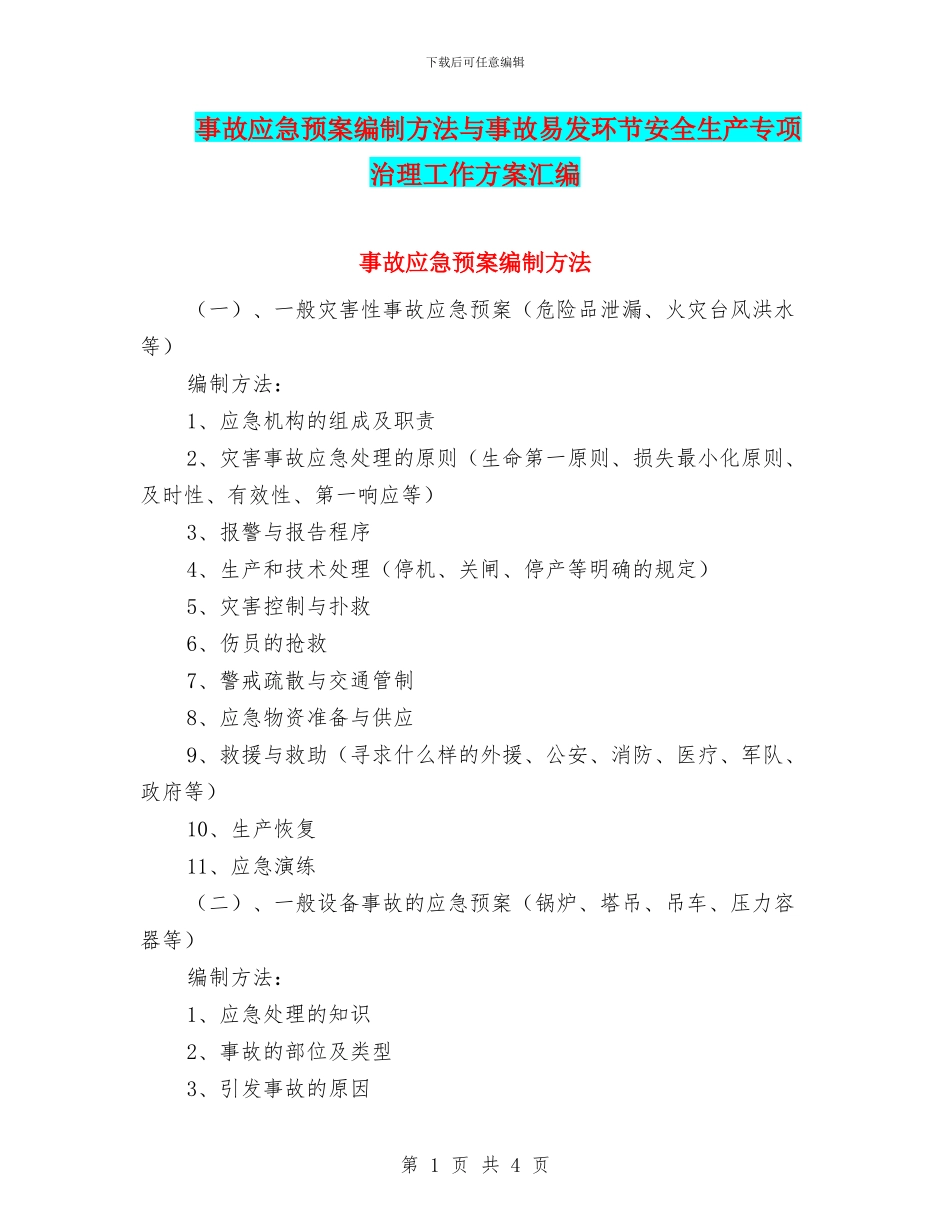 下载后可任意编辑

事故应急预案编制方法与事故易发环节安全生产专项治理工作方案汇编

事故应急预案编制方法

（一）、一般灾害性事故应急预案（危险品泄漏、火灾台风洪水等）

编制方法：

1、应急机构的组成及职责

2、灾害事故应急处理的原则（生命第一原则、损失最小化原则、及时性、有效性、第一响应等）

3、报警与报告程序

4、生产和技术处理（停机、关闸、停产等明确的规定）

5、灾害控制与扑救

6、伤员的抢救

7、警戒疏散与交通管制

8、应急物资准备与供应

9、救援与救助（寻求什么样的外援、公安、消防、医疗、军队、政府等）

10、生产恢复

11、应急演练

（二）、一般设备事故的应急预案（锅炉、塔吊、吊车、压力容器等）

编制方法：

1、应急处理的知识

2、事故的部位及类型

3、引发事故的原因

第 1 页 共 4 页